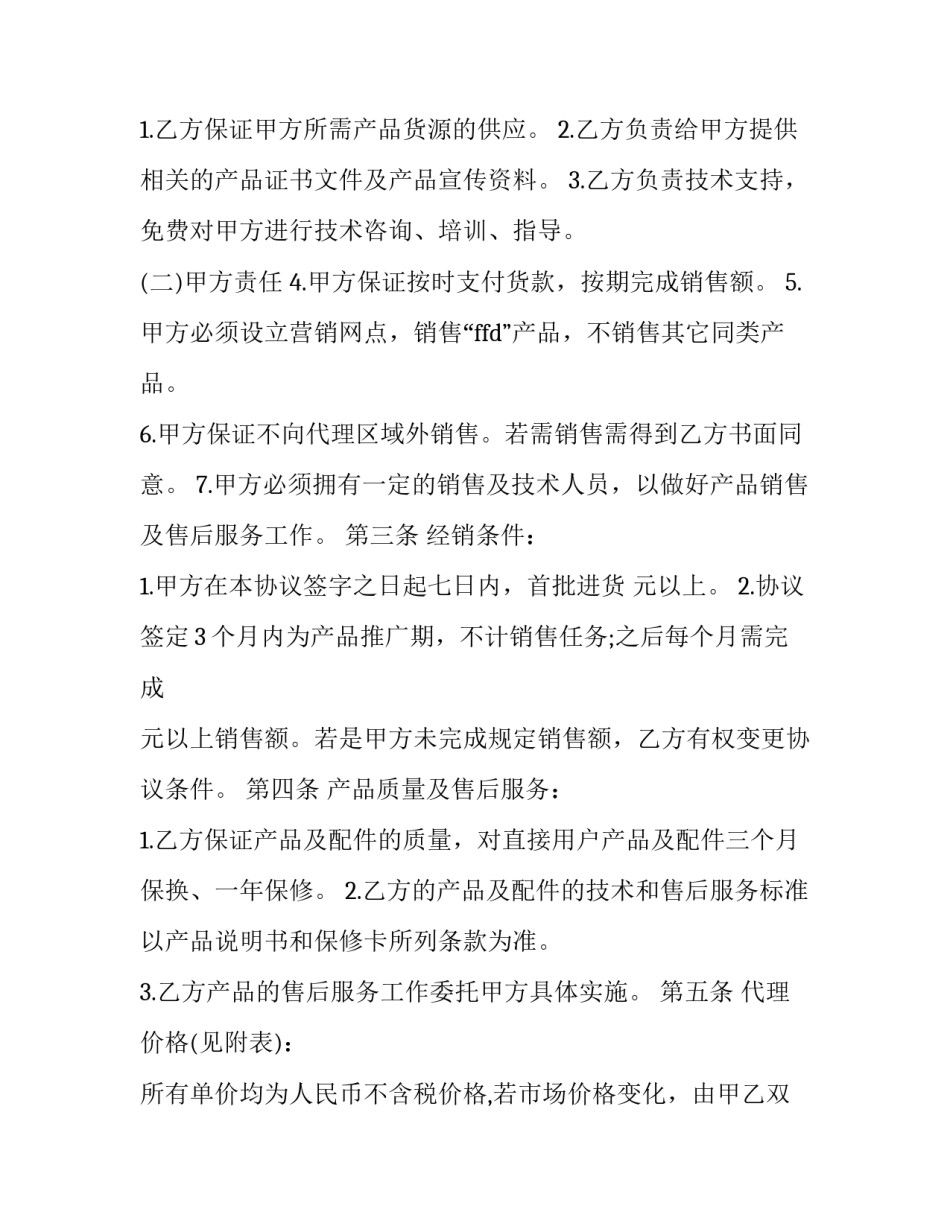 1.乙方保证甲方所需产品货源的供应。 2.乙方负责给甲方提供相关的产品证书文件及产品宣传资料。 3.乙方负责技术支持，免费对甲方进行技术咨询、培训、指导。

(二)甲方责任 4.甲方保证按时支付货款，按期完成销售额。 5.甲方必须设立营销网点，销售“ffd”产品，不销售其它同类产品。

6.甲方保证不向代理区域外销售。若需销售需得到乙方书面同意。 7.甲方必须拥有一定的销售及技术人员，以做好产品销售及售后服务工作。 第三条 经销条件：

1.甲方在本协议签字之日起七日内，首批进货 元以上。 2.协议签定 3 个月内为产品推广期，不计销售任务;之后每个月需完成

元以上销售额。若是甲方未完成规定销售额，乙方有权变更协议条件。 第四条 产品质量及售后服务：

1.乙方保证产品及配件的质量，对直接用户产品及配件三个月保换、一年保修。 2.乙方的产品及配件的技术和售后服务标准以产品说明书和保修卡所列条款为准。

3.乙方产品的售后服务工作委托甲方具体实施。 第五条 代理价格(见附表)：

所有单价均为人民币不含税价格,若市场价格变化，由甲乙双